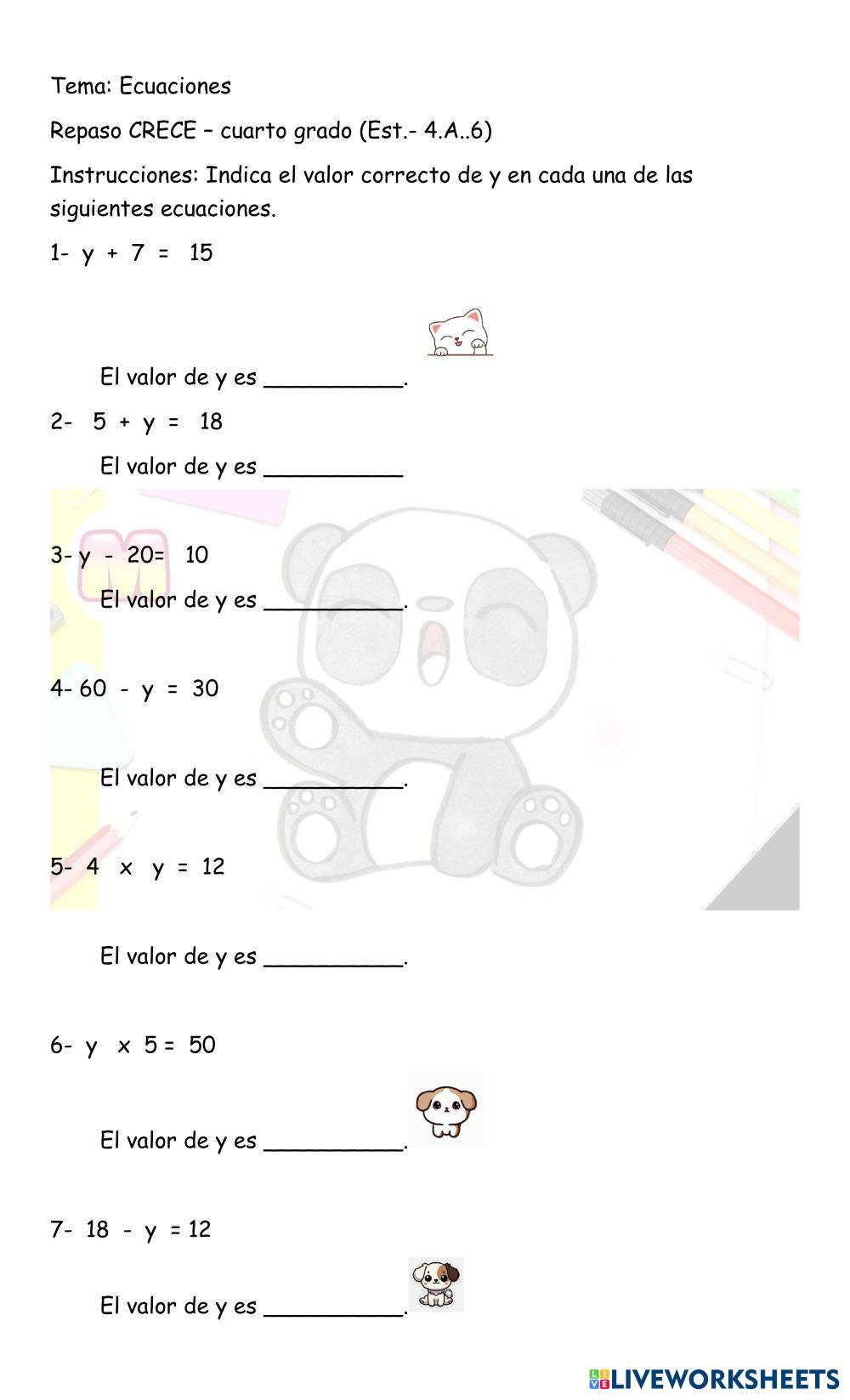 Tema: Ecuaciones

Repaso CRECE – cuarto grado (Est.- 4.A..6)

Instrucciones: Indica el valor correcto de y en cada una de las siguientes ecuaciones.

1- $y + 7 = 15$

El valor de y es ____.

2- $5 + y = 18$

El valor de y es ____

3- $y - 20 = 10$

El valor de y es ____.

4- $60 - y = 30$

El valor de y es ____.

5- $4 \times y = 12$

El valor de y es ____.

6- $y \times 5 = 50$

El valor de y es ____.

7- $18 - y = 12$

El valor de y es ____.

LIVEWORKSHEETS